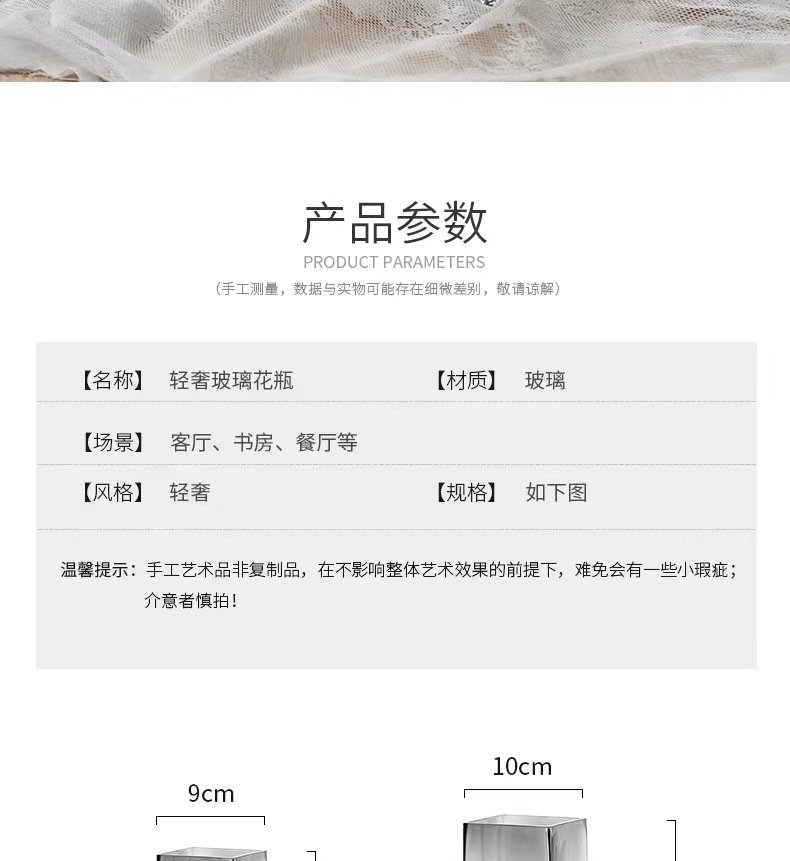 产品参数
PRODUCT PARAMETERS
（手工测量，数据与实物可能存在细微差别，敬请谅解）

【名称】 轻奢玻璃花瓶
【材质】 玻璃

【场景】 客厅、书房、餐厅等

【风格】 轻奢
【规格】 如下图

温馨提示：手工艺术品非复制品，在不影响整体艺术效果的前提下，难免会有一些小瑕疵；介意者慎拍！

9cm

10cm